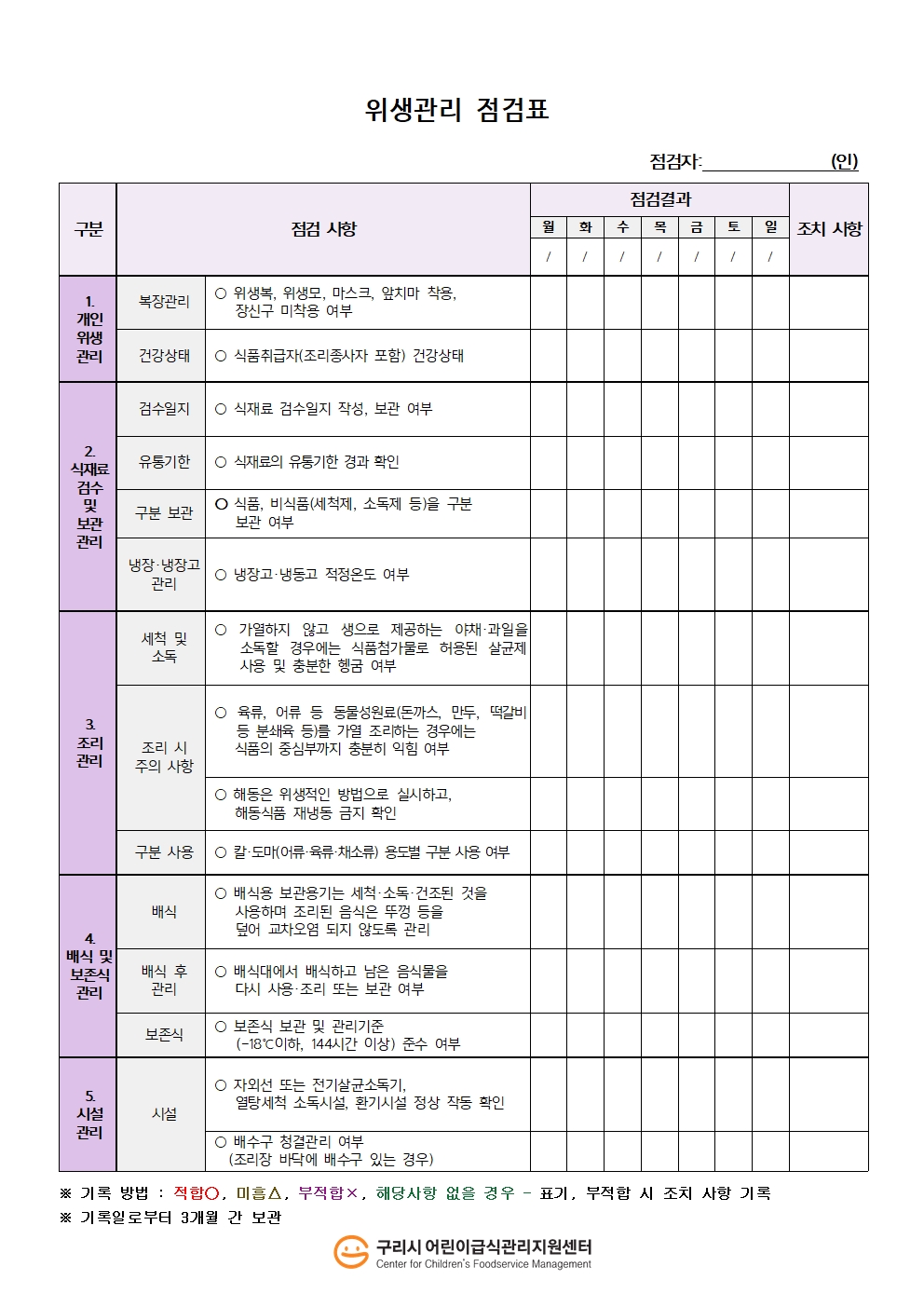 위생관리 점검표

점검자:____(인)

| 구분 | 점검 사항 | | 점검결과 | | | | | | | 조치 사항 |
|---|---|---|---|---|---|---|---|---|---|---|
| | | | 월 | 화 | 수 | 목 | 금 | 토 | 일 | |
| | | | / | / | / | / | / | / | / | |
| 1. 개인 위생 관리 | 복장관리 | ○ 위생복, 위생모, 마스크, 앞치마 착용, 장신구 미착용 여부 | | | | | | | | |
| | 건강상태 | ○ 식품취급자(조리종사자 포함) 건강상태 | | | | | | | | |
| 2. 식재료 검수 및 보관 관리 | 검수일지 | ○ 식재료 검수일지 작성, 보관 여부 | | | | | | | | |
| | 유통기한 | ○ 식재료의 유통기한 경과 확인 | | | | | | | | |
| | 구분 보관 | ○ 식품, 비식품(세척제, 소독제 등)을 구분 보관 여부 | | | | | | | | |
| | 냉장·냉장고 관리 | ○ 냉장고·냉동고 적정온도 여부 | | | | | | | | |
| 3. 조리 관리 | 세척 및 소독 | ○ 가열하지 않고 생으로 제공하는 야채·과일을 소독할 경우에는 식품첨가물로 허용된 살균제 사용 및 충분한 헹굼 여부 | | | | | | | | |
| | 조리 시 주의 사항 | ○ 육류, 어류 등 동물성원료(돈까스, 만두, 떡갈비 등 분쇄육 등)를 가열 조리하는 경우에는 식품의 중심부까지 충분히 익힘 여부 | | | | | | | | |
| | | ○ 해동은 위생적인 방법으로 실시하고, 해동식품 재냉동 금지 확인 | | | | | | | | |
| | 구분 사용 | ○ 칼·도마(어류·육류·채소류) 용도별 구분 사용 여부 | | | | | | | | |
| 4. 배식 및 보존식 관리 | 배식 | ○ 배식용 보관용기는 세척·소독·건조된 것을 사용하며 조리된 음식은 뚜껑 등을 덮어 교차오염 되지 않도록 관리 | | | | | | | | |
| | 배식 후 관리 | ○ 배식대에서 배식하고 남은 음식물을 다시 사용·조리 또는 보관 여부 | | | | | | | | |
| | 보존식 | ○ 보존식 보관 및 관리기준 (-18℃이하, 144시간 이상) 준수 여부 | | | | | | | | |
| 5. 시설 관리 | 시설 | ○ 자외선 또는 전기살균소독기, 열탕세척 소독시설, 환기시설 정상 작동 확인 | | | | | | | | |
| | | ○ 배수구 청결관리 여부 (조리장 바닥에 배수구 있는 경우) | | | | | | | | |

※ 기록 방법 : 적합○, 미흡△, 부적합×, 해당사항 없을 경우 - 표기, 부적합 시 조치 사항 기록
※ 기록일로부터 3개월 간 보관

구리시 어린이급식관리지원센터
Center for Children's Foodservice Management